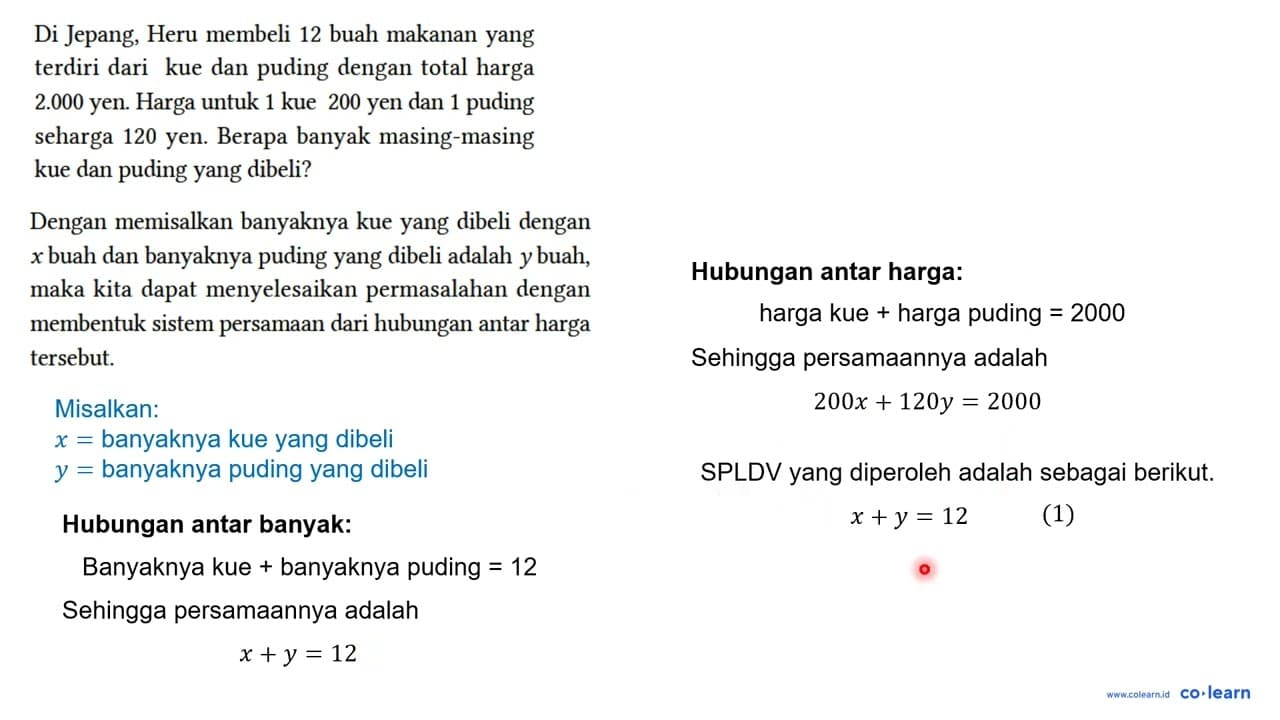 Di Jepang, Heru membeli 12 buah makanan yang terdiri dari kue dan puding dengan total harga 2.000 yen. Harga untuk 1 kue 200 yen dan 1 puding seharga 120 yen. Berapa banyak masing-masing kue dan puding yang dibeli?

Dengan memisalkan banyaknya kue yang dibeli dengan $x$ buah dan banyaknya puding yang dibeli adalah $y$ buah, maka kita dapat menyelesaikan permasalahan dengan membentuk sistem persamaan dari hubungan antar harga tersebut.

Misalkan:
$x =$ banyaknya kue yang dibeli
$y =$ banyaknya puding yang dibeli

Hubungan antar banyak:

Banyaknya kue + banyaknya puding = 12

Sehingga persamaannya adalah

$x + y = 12$

Hubungan antar harga:

harga kue + harga puding = 2000

Sehingga persamaannya adalah

$200x + 120y = 2000$

SPLDV yang diperoleh adalah sebagai berikut.

$x + y = 12$ (1)

www.colearn.id co·learn